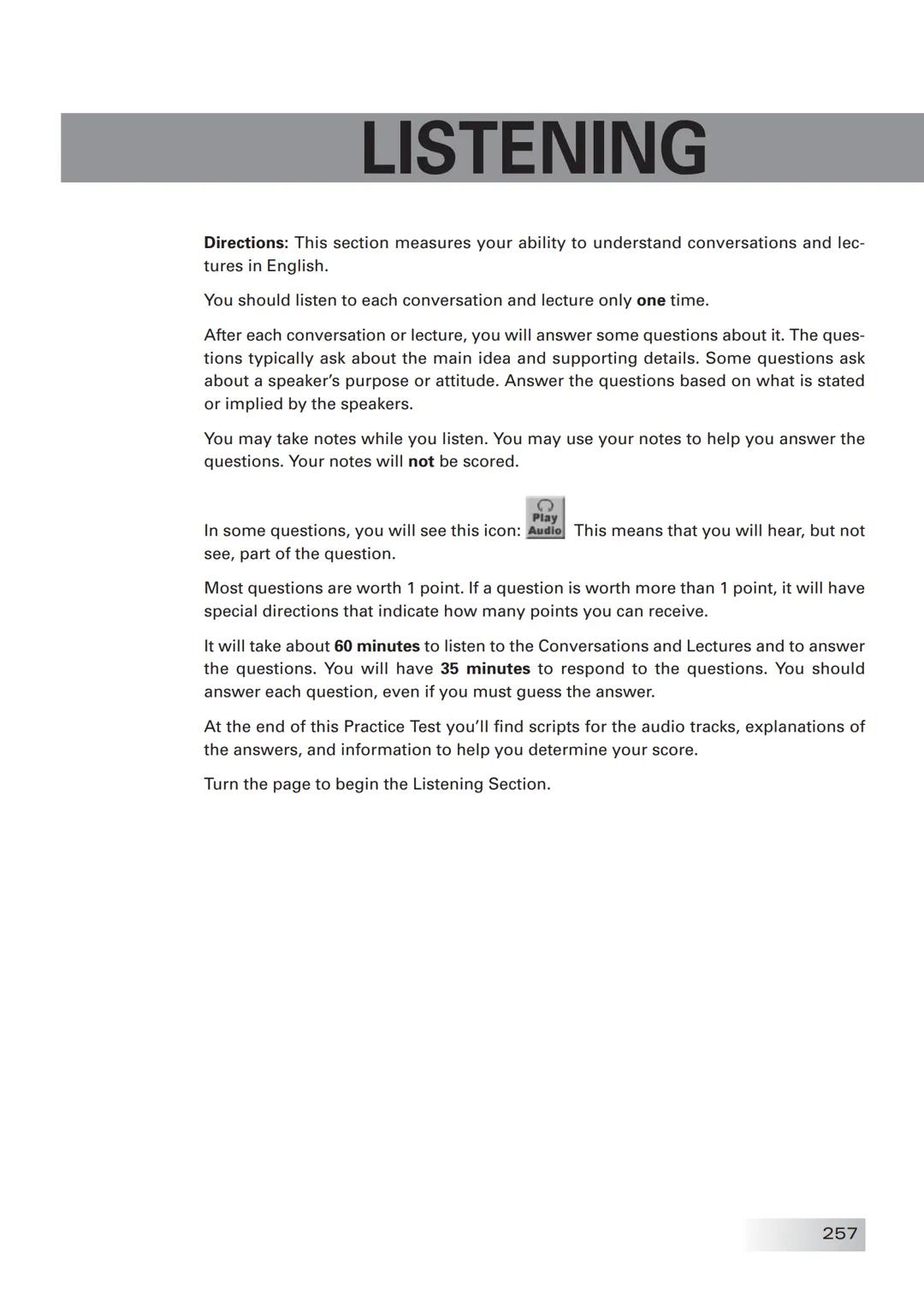 LISTENING

Directions: This section measures your ability to understand conversations and lectures in English.

You should listen to each conversation and lecture only one time.

After each conversation or lecture, you will answer some questions about it. The questions typically ask about the main idea and supporting details. Some questions ask about a speaker's purpose or attitude. Answer the questions based on what is stated or implied by the speakers.

You may take notes while you listen. You may use your notes to help you answer the questions. Your notes will not be scored.

In some questions, you will see this icon: Play Audio This means that you will hear, but not see, part of the question.

Most questions are worth 1 point. If a question is worth more than 1 point, it will have special directions that indicate how many points you can receive.

It will take about 60 minutes to listen to the Conversations and Lectures and to answer the questions. You will have 35 minutes to respond to the questions. You should answer each question, even if you must guess the answer.

At the end of this Practice Test you'll find scripts for the audio tracks, explanations of the answers, and information to help you determine your score.

Turn the page to begin the Listening Section.

257